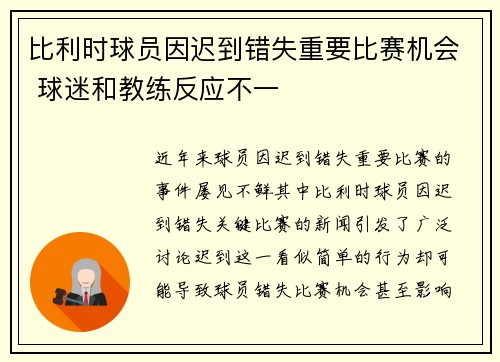 比利时球员因迟到错失重要比赛机会 球迷和教练反应不一

近年来球员因迟到错失重要比赛的事件屡见不鲜其中比利时球员因迟到错失关键比赛的新闻引发了广泛讨论迟到这一看似简单的行为却可能导致球员错失比赛机会甚至影响